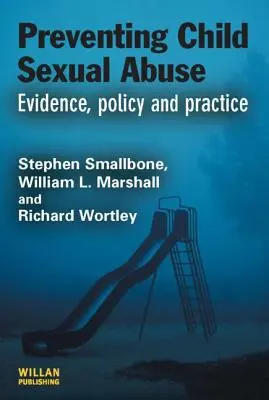 Preventing Child Sexual Abuse

Evidence, policy and practice

Stephen Smallbone, William L. Marshall and Richard Wortley

WILLAN PUBLISHING